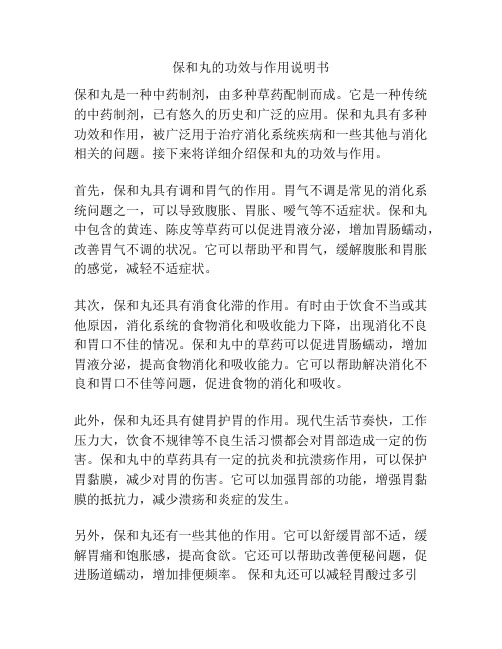 保和丸的功效与作用说明书

保和丸是一种中药制剂，由多种草药配制而成。它是一种传统的中药制剂，已有悠久的历史和广泛的应用。保和丸具有多种功效和作用，被广泛用于治疗消化系统疾病和一些其他与消化相关的问题。接下来将详细介绍保和丸的功效与作用。

首先，保和丸具有调和胃气的作用。胃气不调是常见的消化系统问题之一，可以导致腹胀、胃胀、嗳气等不适症状。保和丸中包含的黄连、陈皮等草药可以促进胃液分泌，增加胃肠蠕动，改善胃气不调的状况。它可以帮助平和胃气，缓解腹胀和胃胀的感觉，减轻不适症状。

其次，保和丸还具有消食化滞的作用。有时由于饮食不当或其他原因，消化系统的食物消化和吸收能力下降，出现消化不良和胃口不佳的情况。保和丸中的草药可以促进胃肠蠕动，增加胃液分泌，提高食物消化和吸收能力。它可以帮助解决消化不良和胃口不佳等问题，促进食物的消化和吸收。

此外，保和丸还具有健胃护胃的作用。现代生活节奏快，工作压力大，饮食不规律等不良生活习惯都会对胃部造成一定的伤害。保和丸中的草药具有一定的抗炎和抗溃疡作用，可以保护胃黏膜，减少对胃的伤害。它可以加强胃部的功能，增强胃黏膜的抵抗力，减少溃疡和炎症的发生。

另外，保和丸还有一些其他的作用。它可以舒缓胃部不适，缓解胃痛和饱胀感，提高食欲。它还可以帮助改善便秘问题，促进肠道蠕动，增加排便频率。 保和丸还可以减轻胃酸过多引